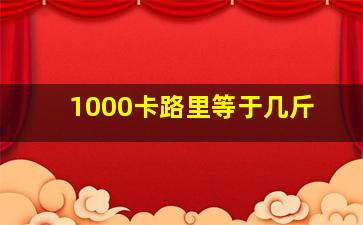 1000卡路里等于几斤